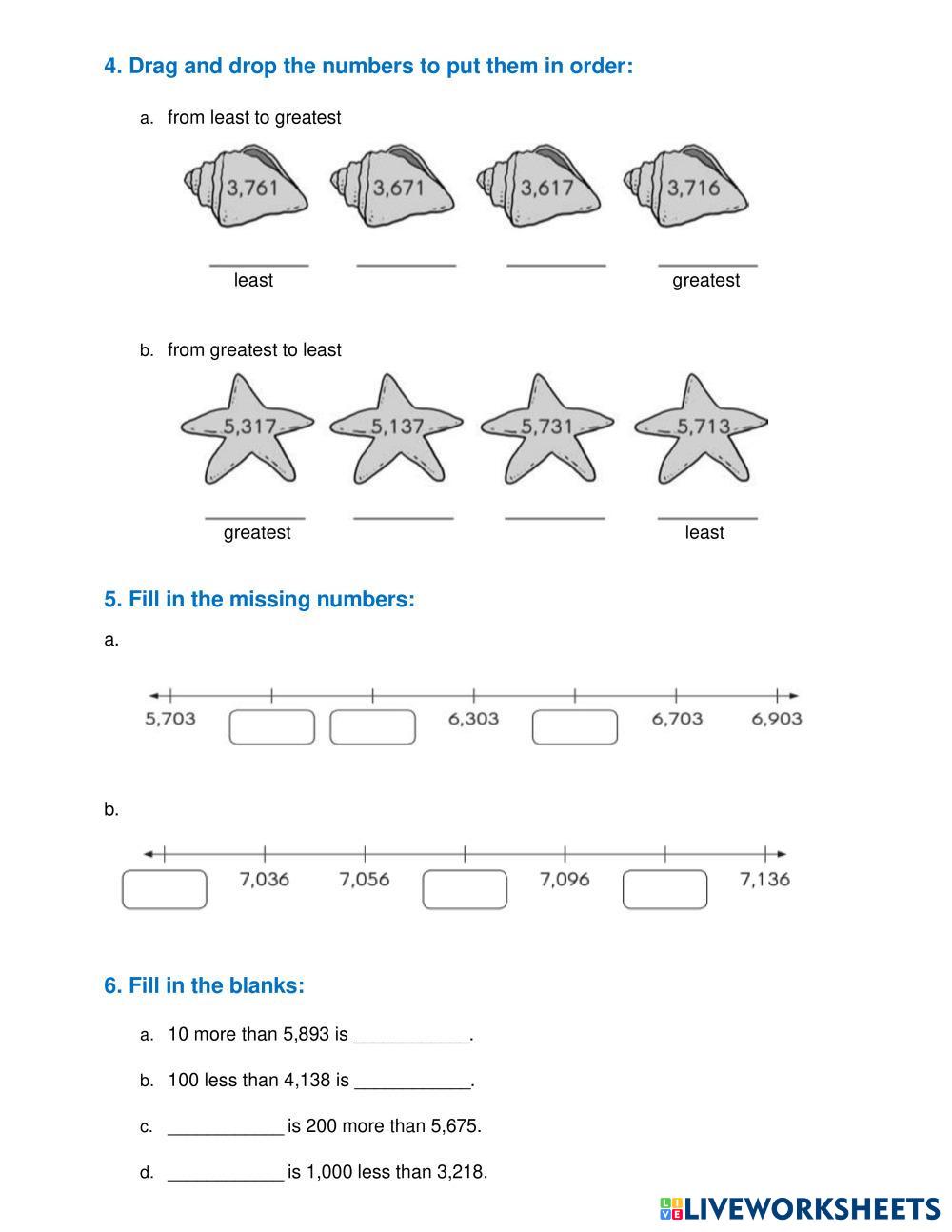 4. Drag and drop the numbers to put them in order:

a. from least to greatest

3,761 3,671 3,617 3,716

least greatest

b. from greatest to least

5,317 5,137 5,731 5,713

greatest least

5. Fill in the missing numbers:

a.

5,703 6,303 6,703 6,903

b.

7,036 7,056 7,096 7,136

6. Fill in the blanks:

a. 10 more than 5,893 is ___________.

b. 100 less than 4,138 is ___________.

c. ___________ is 200 more than 5,675.

d. ___________ is 1,000 less than 3,218.

LIVEWORKSHEETS